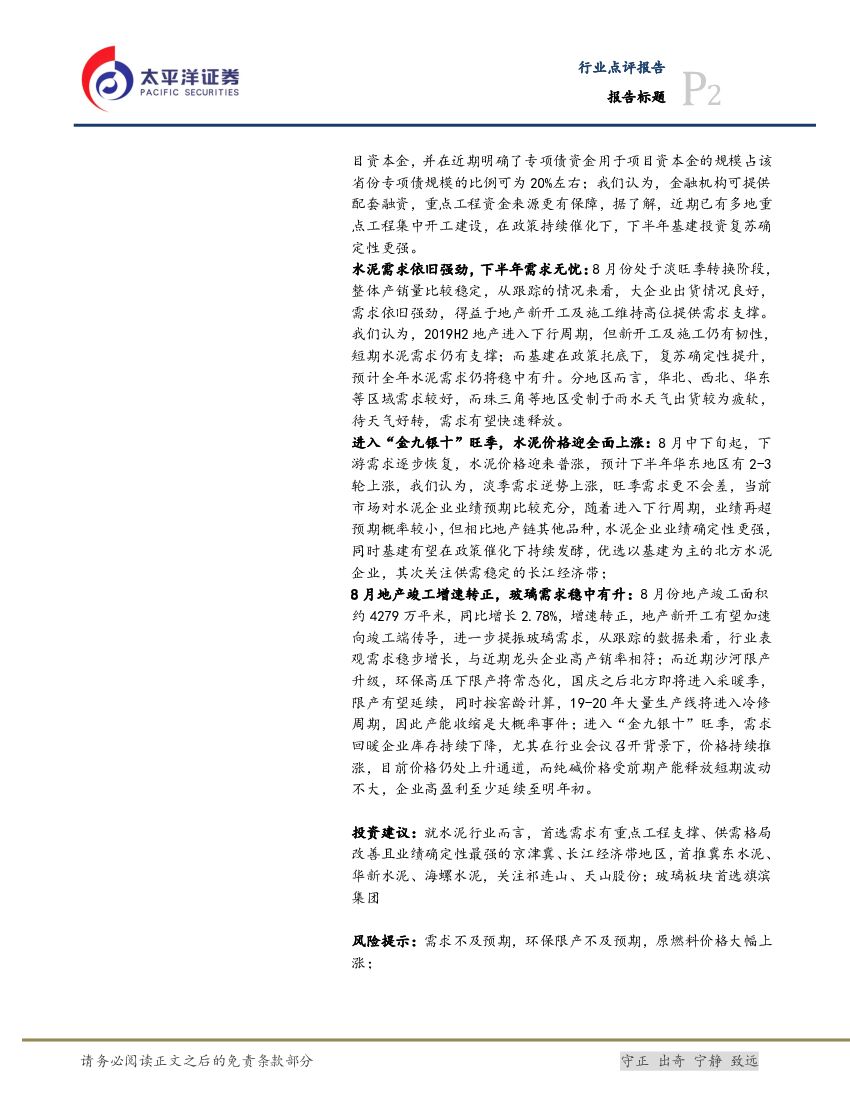 太平洋证券
PACIFIC SECURITIES

行业点评报告
报告标题 P2

目资本金，并在近期明确了专项债资金用于项目资本金的规模占该省份专项债规模的比例可为20%左右；我们认为，金融机构可提供配套融资，重点工程资金来源更有保障，据了解，近期已有多地重点工程集中开工建设，在政策持续催化下，下半年基建投资复苏确定性更强。

水泥需求依旧强劲，下半年需求无忧：8月份处于淡旺季转换阶段，整体产销量比较稳定，从跟踪的情况来看，大企业出货情况良好，需求依旧强劲，得益于地产新开工及施工维持高位提供需求支撑。我们认为，2019H2地产进入下行周期，但新开工及施工仍有韧性，短期水泥需求仍有支撑；而基建在政策托底下，复苏确定性提升，预计全年水泥需求仍将稳中有升。分地区而言，华北、西北、华东等区域需求较好，而珠三角等地区受制于雨水天气出货较为疲软，待天气好转，需求有望快速释放。

进入“金九银十”旺季，水泥价格迎全面上涨：8月中下旬起，下游需求逐步恢复，水泥价格迎来普涨，预计下半年华东地区有2-3轮上涨，我们认为，淡季需求逆势上涨，旺季需求更不会差，当前市场对水泥企业业绩预期比较充分，随着进入下行周期，业绩再超预期概率较小，但相比地产链其他品种，水泥企业业绩确定性更强，同时基建有望在政策催化下持续发酵，优选以基建为主的北方水泥企业，其次关注供需稳定的长江经济带；

8月地产竣工增速转正，玻璃需求稳中有升：8月份地产竣工面积约4279万平米，同比增长2.78%，增速转正，地产新开工有望加速向竣工端传导，进一步提振玻璃需求，从跟踪的数据来看，行业表观需求稳步增长，与近期龙头企业高产销率相符；而近期沙河限产升级，环保高压下限产将常态化，国庆之后北方即将进入采暖季，限产有望延续，同时按窑龄计算，19-20年大量生产线将进入冷修周期，因此产能收缩是大概率事件；进入“金九银十”旺季，需求回暖企业库存持续下降，尤其在行业会议召开背景下，价格持续推涨，目前价格仍处上升通道，而纯碱价格受前期产能释放短期波动不大，企业高盈利至少延续至明年初。

投资建议：就水泥行业而言，首选需求有重点工程支撑、供需格局改善且业绩确定性最强的京津冀、长江经济带地区，首推冀东水泥、华新水泥、海螺水泥，关注祁连山、天山股份；玻璃板块首选旗滨集团

风险提示：需求不及预期，环保限产不及预期，原燃料价格大幅上涨；

请务必阅读正文之后的免责条款部分

守正 出奇 宁静 致远